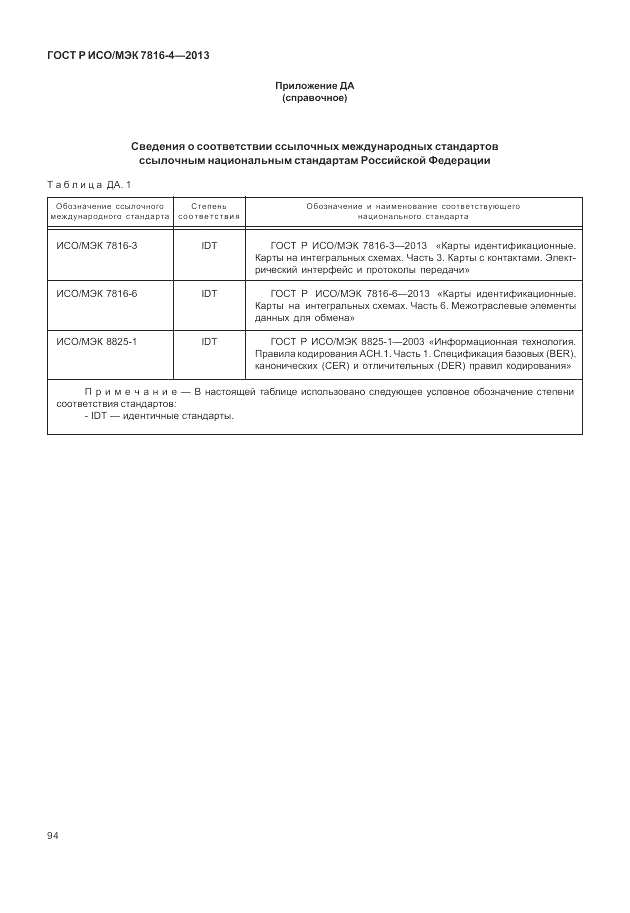 ГОСТ Р ИСО/МЭК 7816-4—2013

Приложение ДА
(справочное)

Сведения о соответствии ссылочных международных стандартов ссылочным национальным стандартам Российской Федерации

Таблица ДА. 1

| Обозначение ссылочного международного стандарта | Степень соответствия | Обозначение и наименование соответствующего национального стандарта |
|---|---|---|
| ИСО/МЭК 7816-3 | IDT | ГОСТ Р ИСО/МЭК 7816-3—2013 «Карты идентификационные. Карты на интегральных схемах. Часть 3. Карты с контактами. Электрический интерфейс и протоколы передачи» |
| ИСО/МЭК 7816-6 | IDT | ГОСТ Р ИСО/МЭК 7816-6—2013 «Карты идентификационные. Карты на интегральных схемах. Часть 6. Межотраслевые элементы данных для обмена» |
| ИСО/МЭК 8825-1 | IDT | ГОСТ Р ИСО/МЭК 8825-1—2003 «Информационная технология. Правила кодирования АСН.1. Часть 1. Спецификация базовых (BER), канонических (CER) и отличительных (DER) правил кодирования» |

Примечание — В настоящей таблице использовано следующее условное обозначение степени соответствия стандартов:
- IDT — идентичные стандарты.

94